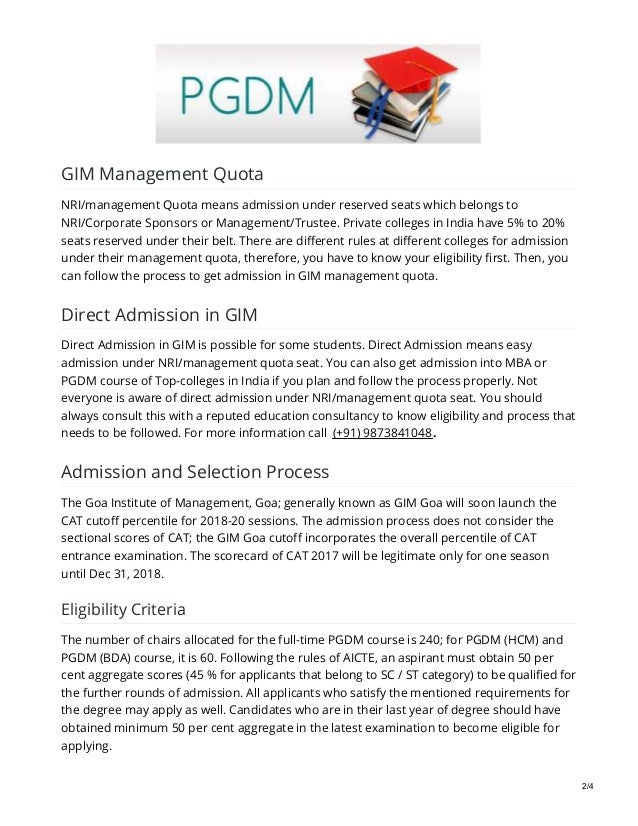 PGDM

GIM Management Quota

NRI/management Quota means admission under reserved seats which belongs to NRI/Corporate Sponsors or Management/Trustee. Private colleges in India have 5% to 20% seats reserved under their belt. There are different rules at different colleges for admission under their management quota, therefore, you have to know your eligibility first. Then, you can follow the process to get admission in GIM management quota.

Direct Admission in GIM

Direct Admission in GIM is possible for some students. Direct Admission means easy admission under NRI/management quota seat. You can also get admission into MBA or PGDM course of Top-colleges in India if you plan and follow the process properly. Not everyone is aware of direct admission under NRI/management quota seat. You should always consult this with a reputed education consultancy to know eligibility and process that needs to be followed. For more information call (+91) 9873841048.

Admission and Selection Process

The Goa Institute of Management, Goa; generally known as GIM Goa will soon launch the CAT cutoff percentile for 2018-20 sessions. The admission process does not consider the sectional scores of CAT; the GIM Goa cutoff incorporates the overall percentile of CAT entrance examination. The scorecard of CAT 2017 will be legitimate only for one season until Dec 31, 2018.

Eligibility Criteria

The number of chairs allocated for the full-time PGDM course is 240; for PGDM (HCM) and PGDM (BDA) course, it is 60. Following the rules of AICTE, an aspirant must obtain 50 per cent aggregate scores (45 % for applicants that belong to SC / ST category) to be qualified for the further rounds of admission. All applicants who satisfy the mentioned requirements for the degree may apply as well. Candidates who are in their last year of degree should have obtained minimum 50 per cent aggregate in the latest examination to become eligible for applying.

2/4